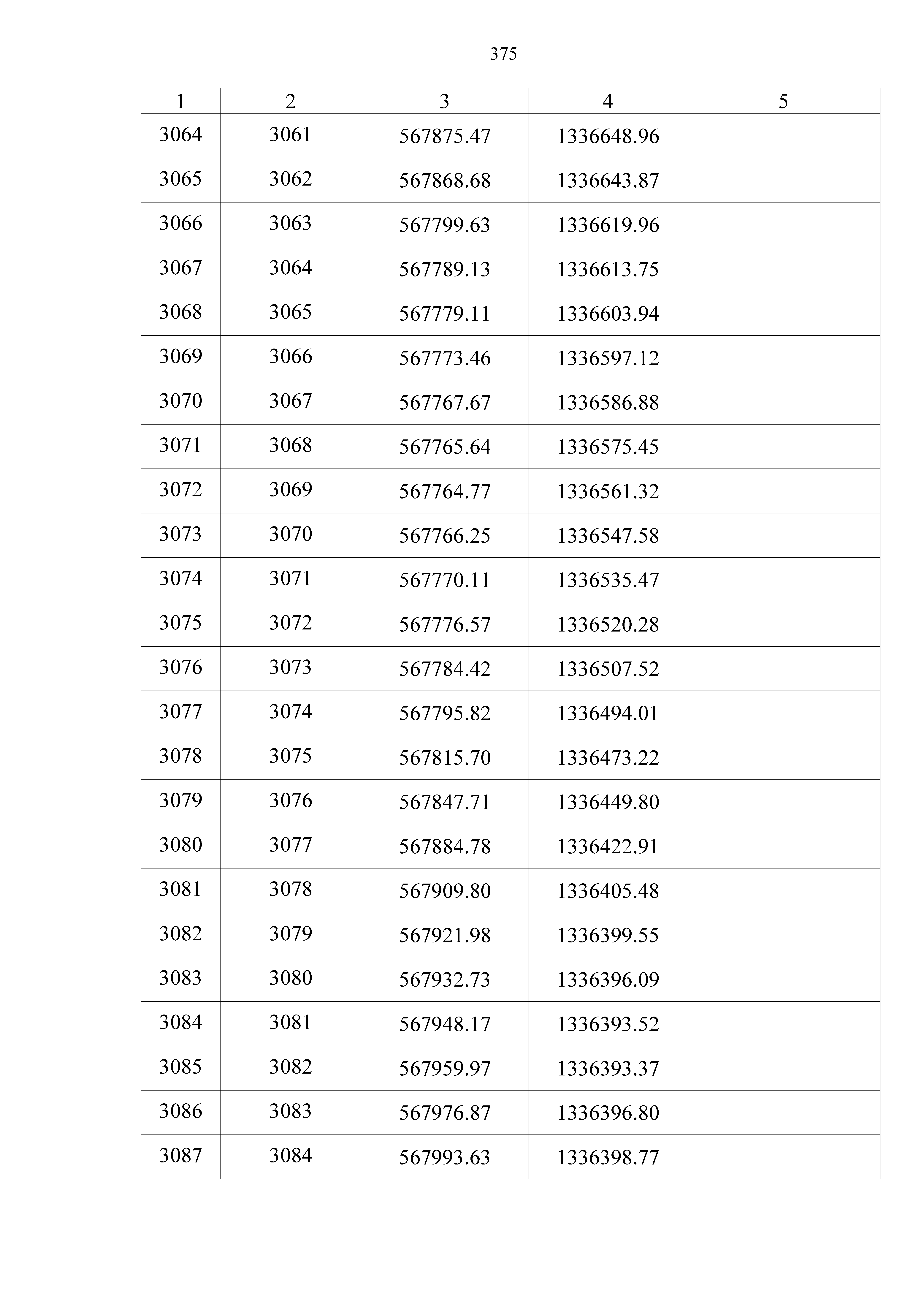 375

| 1 | 2 | 3 | 4 | 5 |
|---|---|---|---|---|
| 3064 | 3061 | 567875.47 | 1336648.96 | |
| 3065 | 3062 | 567868.68 | 1336643.87 | |
| 3066 | 3063 | 567799.63 | 1336619.96 | |
| 3067 | 3064 | 567789.13 | 1336613.75 | |
| 3068 | 3065 | 567779.11 | 1336603.94 | |
| 3069 | 3066 | 567773.46 | 1336597.12 | |
| 3070 | 3067 | 567767.67 | 1336586.88 | |
| 3071 | 3068 | 567765.64 | 1336575.45 | |
| 3072 | 3069 | 567764.77 | 1336561.32 | |
| 3073 | 3070 | 567766.25 | 1336547.58 | |
| 3074 | 3071 | 567770.11 | 1336535.47 | |
| 3075 | 3072 | 567776.57 | 1336520.28 | |
| 3076 | 3073 | 567784.42 | 1336507.52 | |
| 3077 | 3074 | 567795.82 | 1336494.01 | |
| 3078 | 3075 | 567815.70 | 1336473.22 | |
| 3079 | 3076 | 567847.71 | 1336449.80 | |
| 3080 | 3077 | 567884.78 | 1336422.91 | |
| 3081 | 3078 | 567909.80 | 1336405.48 | |
| 3082 | 3079 | 567921.98 | 1336399.55 | |
| 3083 | 3080 | 567932.73 | 1336396.09 | |
| 3084 | 3081 | 567948.17 | 1336393.52 | |
| 3085 | 3082 | 567959.97 | 1336393.37 | |
| 3086 | 3083 | 567976.87 | 1336396.80 | |
| 3087 | 3084 | 567993.63 | 1336398.77 | |